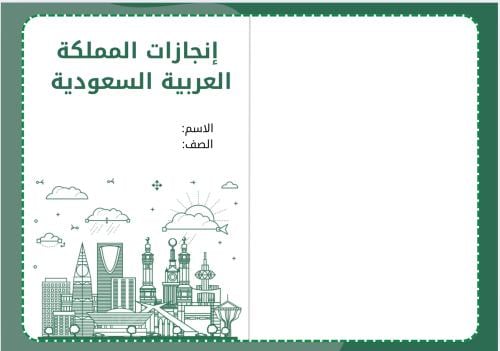 إنجازات المملكة العربية السعودية

الاسم:
الصف: